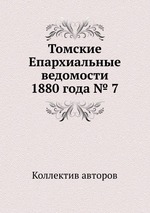 Томские Епархиальные ведомости 1880 года № 7

Коллектив авторов